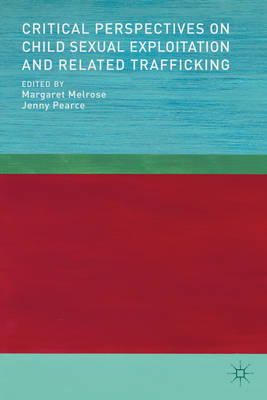 CRITICAL PERSPECTIVES ON CHILD SEXUAL EXPLOITATION AND RELATED TRAFFICKING

EDITED BY
Margaret Melrose
Jenny Pearce